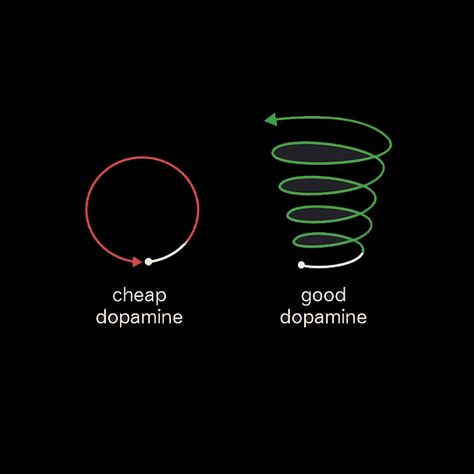 cheap
dopamine

good
dopamine